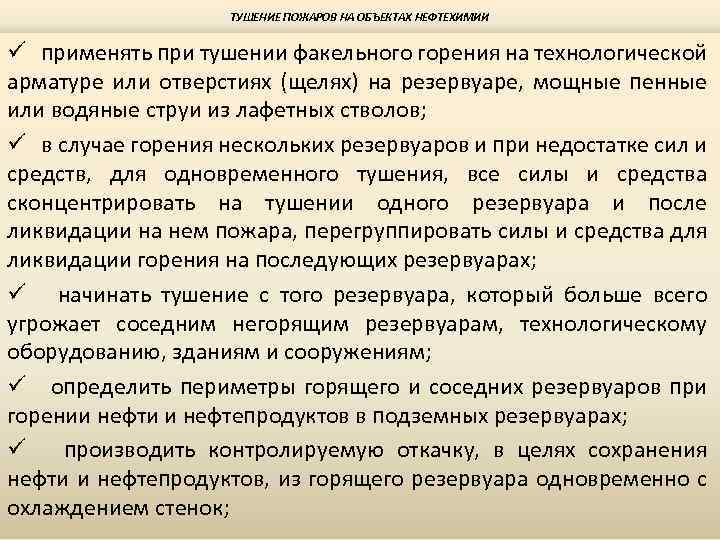 ТУШЕНИЕ ПОЖАРОВ НА ОБЪЕКТАХ НЕФТЕХИМИИ

✓ применять при тушении факельного горения на технологической арматуре или отверстиях (щелях) на резервуаре, мощные пенные или водяные струи из лафетных стволов;

✓ в случае горения нескольких резервуаров и при недостатке сил и средств, для одновременного тушения, все силы и средства сконцентрировать на тушении одного резервуара и после ликвидации на нем пожара, перегруппировать силы и средства для ликвидации горения на последующих резервуарах;

✓ начинать тушение с того резервуара, который больше всего угрожает соседним негорящим резервуарам, технологическому оборудованию, зданиям и сооружениям;

✓ определить периметры горящего и соседних резервуаров при горении нефти и нефтепродуктов в подземных резервуарах;

✓ производить контролируемую откачку, в целях сохранения нефти и нефтепродуктов, из горящего резервуара одновременно с охлаждением стенок;